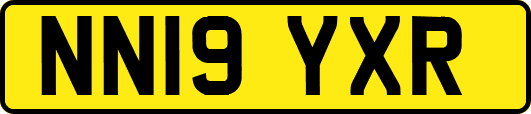 NN19 YXR